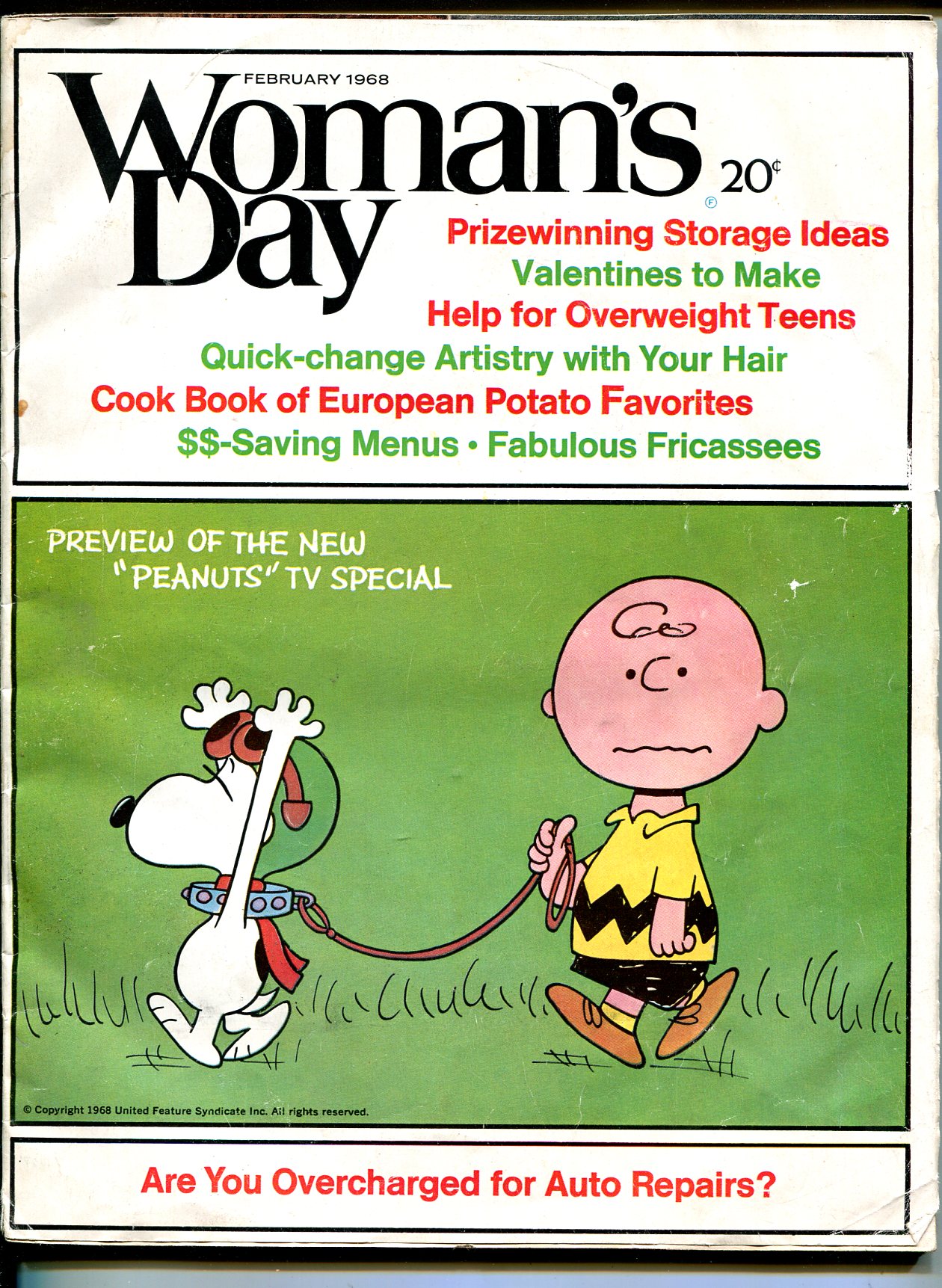 FEBRUARY 1968

Woman's Day

20¢

Prizewinning Storage Ideas

Valentines to Make

Help for Overweight Teens

Quick-change Artistry with Your Hair

Cook Book of European Potato Favorites

$$-Saving Menus • Fabulous Fricassees

PREVIEW OF THE NEW "PEANUTS" TV SPECIAL

© Copyright 1968 United Feature Syndicate Inc. All rights reserved.

Are You Overcharged for Auto Repairs?